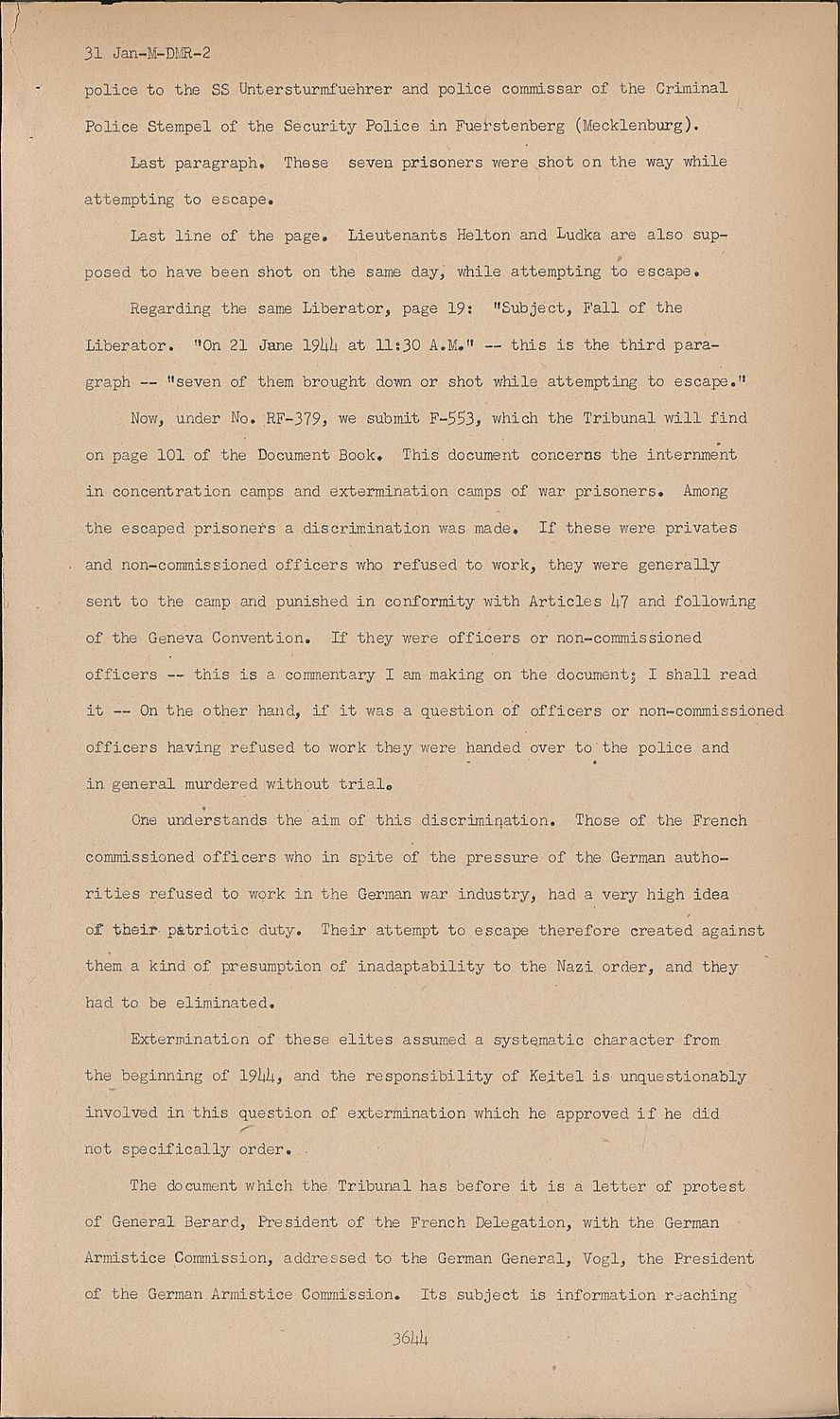 31 Jan-M-DMR-2

police to the SS Untersturmfuehrer and police commissar of the Criminal Police Stempel of the Security Police in Fuerstenberg (Mecklenburg).

Last paragraph. These seven prisoners were shot on the way while attempting to escape.

Last line of the page. Lieutenants Helton and Ludka are also supposed to have been shot on the same day, while attempting to escape.

Regarding the same Liberator, page 19: "Subject, Fall of the Liberator. "On 21 June 1944 at 11:30 A.M." -- this is the third paragraph -- "seven of them brought down or shot while attempting to escape."

Now, under No. RF-379, we submit F-553, which the Tribunal will find on page 101 of the Document Book. This document concerns the internment in concentration camps and extermination camps of war prisoners. Among the escaped prisoners a discrimination was made. If these were privates and non-commissioned officers who refused to work, they were generally sent to the camp and punished in conformity with Articles 47 and following of the Geneva Convention. If they were officers or non-commissioned officers -- this is a commentary I am making on the document; I shall read it -- On the other hand, if it was a question of officers or non-commissioned officers having refused to work they were handed over to the police and in general murdered without trial.

One understands the aim of this discrimination. Those of the French commissioned officers who in spite of the pressure of the German authorities refused to work in the German war industry, had a very high idea of their patriotic duty. Their attempt to escape therefore created against them a kind of presumption of inadaptability to the Nazi order, and they had to be eliminated.

Extermination of these elites assumed a systematic character from the beginning of 1944, and the responsibility of Keitel is unquestionably involved in this question of extermination which he approved if he did not specifically order.

The document which the Tribunal has before it is a letter of protest of General Berard, President of the French Delegation, with the German Armistice Commission, addressed to the German General, Vogl, the President of the German Armistice Commission. Its subject is information reaching

3644